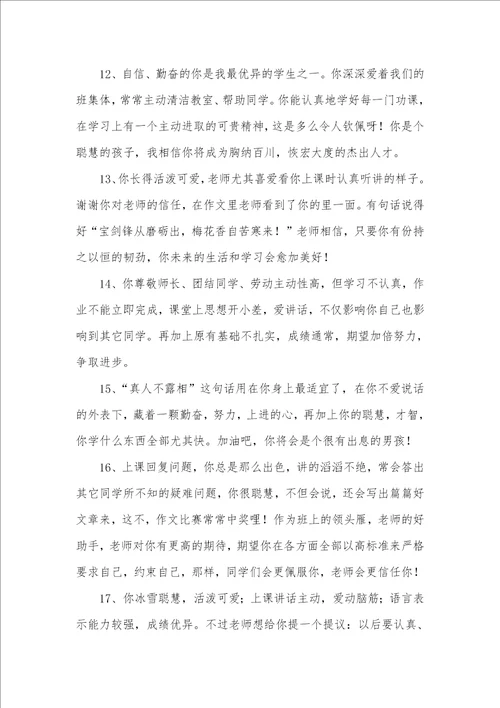 12、自信、勤奋的你是我最优异的学生之一。你深深爱着我们的班集体，常常主动清洁教室、帮助同学。你能认真地学好每一门功课，在学习上有一个主动进取的可贵精神，这是多么令人钦佩呀！你是个聪慧的孩子，我相信你将成为胸纳百川，恢宏大度的杰出人才。

13、你长得活泼可爱，老师尤其喜爱看你上课时认真听讲的样子。谢谢你对老师的信任，在作文里老师看到了你的里一面。有句话说得好“宝剑锋从磨砺出，梅花香自苦寒来！”老师相信，只要你有份持之以恒的韧劲，你未来的生活和学习会愈加美好！

14、你尊敬师长、团结同学、劳动主动性高，但学习不认真，作业不能立即完成，课堂上思想开小差，爱讲话，不仅影响你自己也影响到其它同学。再加上原有基础不扎实，成绩通常，期望加倍努力，争取进步。

15、“真人不露相”这句话用在你身上最适宜了，在你不爱说话的外表下，藏着一颗勤奋，努力，上进的心，再加上你的聪慧，才智，你学什么东西全部尤其快。加油吧，你将会是个很有出息的男孩！

16、上课回复问题，你总是那么出色，讲的滔滔不绝，常会答出其它同学所不知的疑难问题，你很聪慧，不但会说，还会写出篇篇好文章来，这不，作文比赛常常中奖哩！作为班上的领头雁，老师的好助手，老师对你有更高的期待，期望你在各方面全部以高标准来严格要求自己，约束自己，那样，同学们会更佩服你，老师会更信任你！

17、你冰雪聪慧，活泼可爱；上课讲话主动，爱动脑筋；语言表示能力较强，成绩优异。不过老师想给你提一个提议：以后要认真、